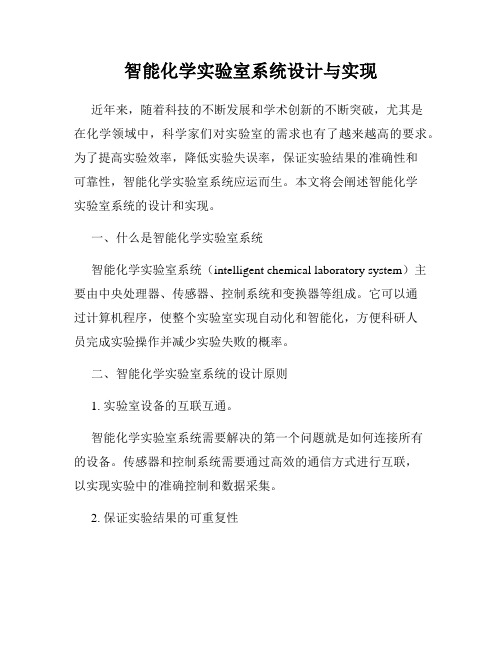 智能化学实验室系统设计与实现

近年来，随着科技的不断发展和学术创新的不断突破，尤其是在化学领域中，科学家们对实验室的需求也有了越来越高的要求。为了提高实验效率，降低实验失误率，保证实验结果的准确性和可靠性，智能化学实验室系统应运而生。本文将会阐述智能化学实验室系统的设计和实现。

一、什么是智能化学实验室系统

智能化学实验室系统（intelligent chemical laboratory system）主要由中央处理器、传感器、控制系统和变换器等组成。它可以通过计算机程序，使整个实验室实现自动化和智能化，方便科研人员完成实验操作并减少实验失败的概率。

二、智能化学实验室系统的设计原则

1. 实验室设备的互联互通。

智能化学实验室系统需要解决的第一个问题就是如何连接所有的设备。传感器和控制系统需要通过高效的通信方式进行互联，以实现实验中的准确控制和数据采集。

2. 保证实验结果的可重复性